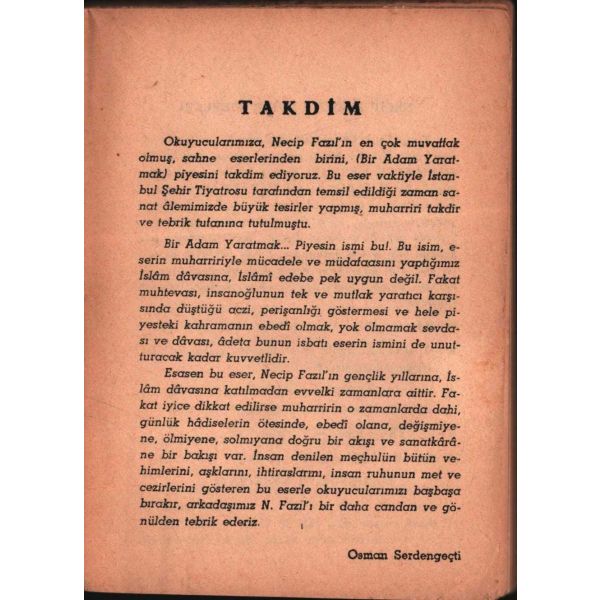 TAKDİM

Okuyucularımıza, Necip Fazıl'ın en çok muvaffak olmuş, sahne eserlerinden birini, (Bir Adam Yaratmak) piyesini takdim ediyoruz. Bu eser vaktiyle İstanbul Şehir Tiyatrosu tarafından temsil edildiği zaman sanat âlemimizde büyük tesirler yapmış, muharriri takdir ve tebrik tufanına tutulmuştu.

Bir Adam Yaratmak... Piyesin ismi bu!. Bu isim, eserin muharririyle mücadele ve müdafaasını yaptığımız İslâm dâvasına, İslâmî edebe pek uygun değil. Fakat muhtevası, insanoğlunun tek ve mutlak yaratıcı karşısında düştüğü aczi, perişanlığı göstermesi ve hele piyesteki kahramanın ebedî olmak, yok olmamak sevdası ve dâvası, âdeta bunun isbatı eserin ismini de unutturacak kadar kuvvetlidir.

Esasen bu eser, Necip Fazıl'ın gençlik yıllarına, İslâm dâvasına katılmadan evvelki zamanlara aittir. Fakat iyice dikkat edilirse muharririn o zamanlarda dahi, günlük hâdiselerin ötesinde, ebedî olana, değişmiyene, ölmiyene, solmıyana doğru bir akışı ve sanatkârâne bir bakışı var. İnsan denilen meçhulün bütün vehimlerini, aşklarını, ihtiraslarını, insan ruhunun met ve cezirlerini gösteren bu eserle okuyucularımızı başbaşa bırakır, arkadaşımız N. Fazıl'ı bir daha candan ve gönülden tebrik ederiz.

Osman Serdengeçti